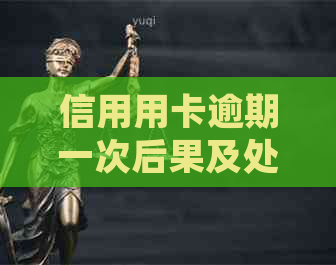 yuqi

信用用卡逾期一次后果及处